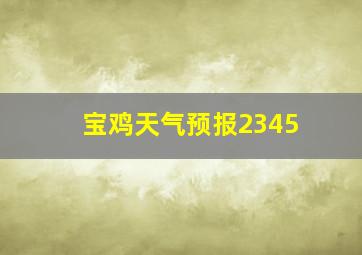 宝鸡天气预报2345